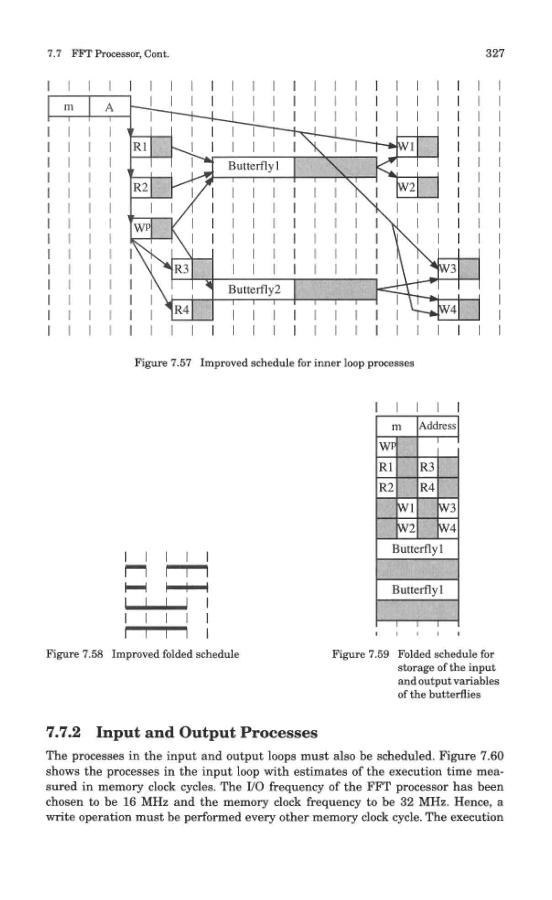 7.7 FFT Processor, Cont.

327

m
A
R1
R2
WP
R3
R4
Butterfly1
Butterfly2
W1
W2
W3
W4

Figure 7.57 Improved schedule for inner loop processes

Figure 7.58 Improved folded schedule

m
Address
WP
R1
R3
R2
R4
W1
W3
W2
W4
Butterfly1
Butterfly1

Figure 7.59 Folded schedule for storage of the input and output variables of the butterflies

7.7.2 Input and Output Processes

The processes in the input and output loops must also be scheduled. Figure 7.60 shows the processes in the input loop with estimates of the execution time measured in memory clock cycles. The I/O frequency of the FFT processor has been chosen to be 16 MHz and the memory clock frequency to be 32 MHz. Hence, a write operation must be performed every other memory clock cycle. The execution